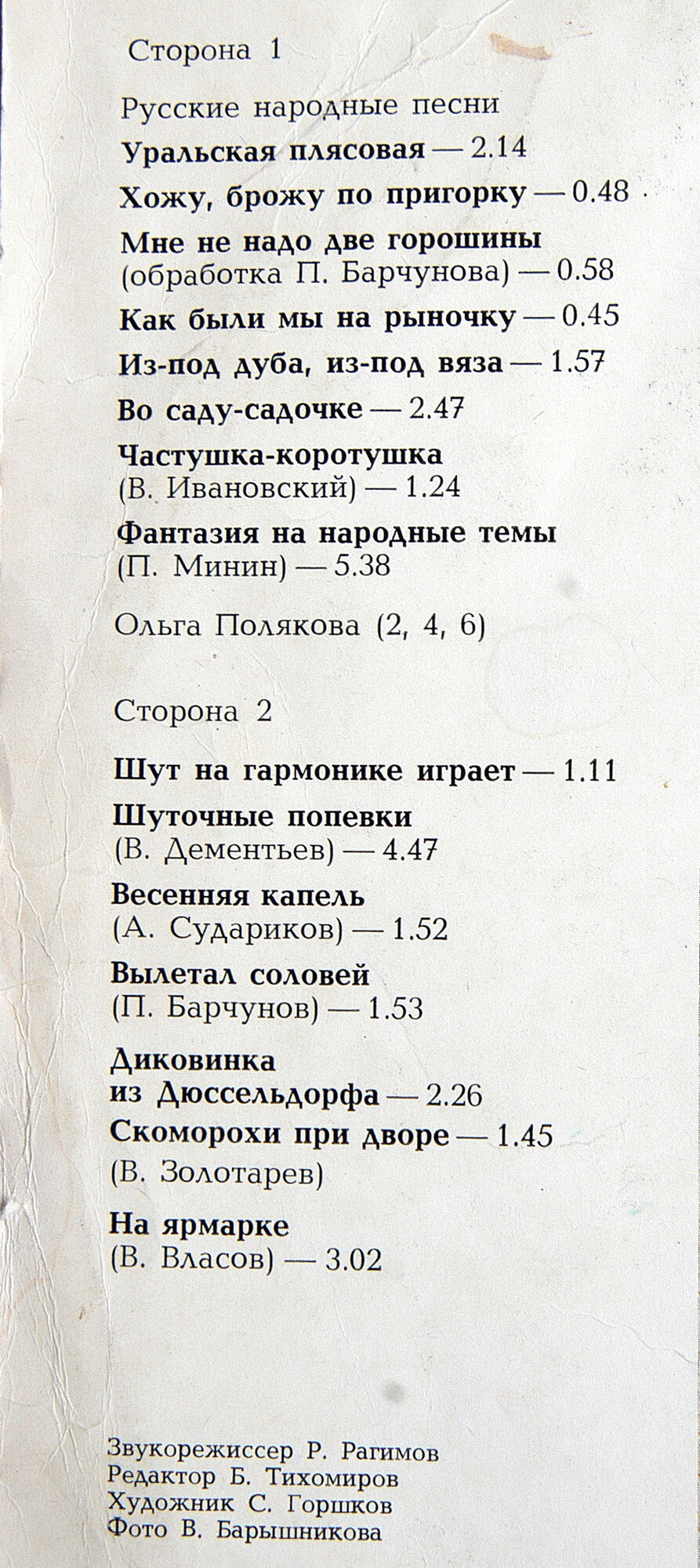 Сторона 1

Русские народные песни

Уральская плясовая — 2.14

Хожу, брожу по пригорку — 0.48

Мне не надо две горошины (обработка П. Барчунова) — 0.58

Как были мы на рыночку — 0.45

Из-под дуба, из-под вяза — 1.57

Во саду-садочке — 2.47

Частушка-коротушка (В. Ивановский) — 1.24

Фантазия на народные темы (П. Минин) — 5.38

Ольга Полякова (2, 4, 6)

Сторона 2

Шут на гармонике играет — 1.11

Шуточные попевки (В. Дементьев) — 4.47

Весенняя капель (А. Судариков) — 1.52

Вылетал соловей (П. Барчунов) — 1.53

Диковинка из Дюссельдорфа — 2.26

Скоморохи при дворе — 1.45 (В. Золотарев)

На ярмарке (В. Власов) — 3.02

Звукорежиссер Р. Рагимов
Редактор Б. Тихомиров
Художник С. Горшков
Фото В. Барышникова